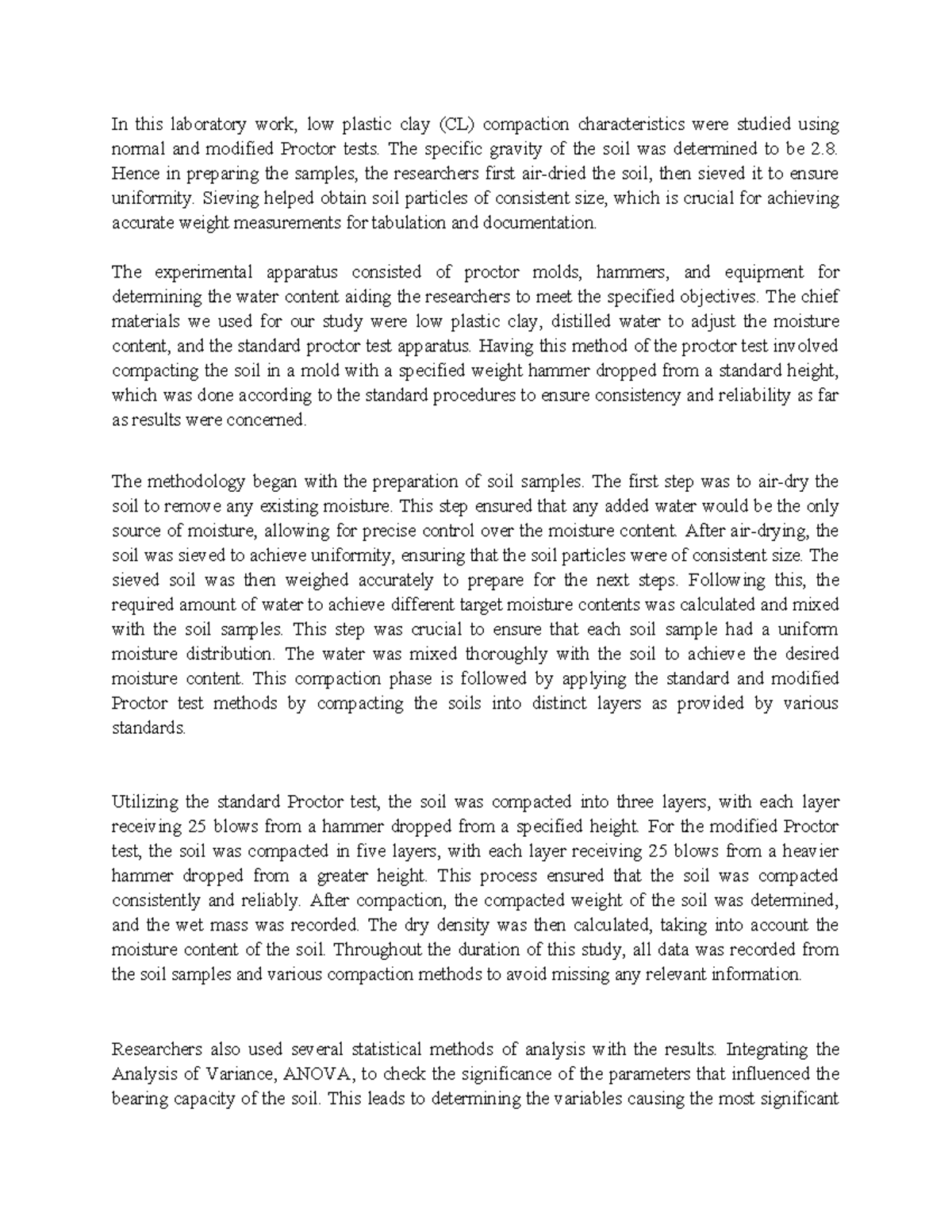 In this laboratory work, low plastic clay (CL) compaction characteristics were studied using normal and modified Proctor tests. The specific gravity of the soil was determined to be 2.8. Hence in preparing the samples, the researchers first air-dried the soil, then sieved it to ensure uniformity. Sieving helped obtain soil particles of consistent size, which is crucial for achieving accurate weight measurements for tabulation and documentation.

The experimental apparatus consisted of proctor molds, hammers, and equipment for determining the water content aiding the researchers to meet the specified objectives. The chief materials we used for our study were low plastic clay, distilled water to adjust the moisture content, and the standard proctor test apparatus. Having this method of the proctor test involved compacting the soil in a mold with a specified weight hammer dropped from a standard height, which was done according to the standard procedures to ensure consistency and reliability as far as results were concerned.

The methodology began with the preparation of soil samples. The first step was to air-dry the soil to remove any existing moisture. This step ensured that any added water would be the only source of moisture, allowing for precise control over the moisture content. After air-drying, the soil was sieved to achieve uniformity, ensuring that the soil particles were of consistent size. The sieved soil was then weighed accurately to prepare for the next steps. Following this, the required amount of water to achieve different target moisture contents was calculated and mixed with the soil samples. This step was crucial to ensure that each soil sample had a uniform moisture distribution. The water was mixed thoroughly with the soil to achieve the desired moisture content. This compaction phase is followed by applying the standard and modified Proctor test methods by compacting the soils into distinct layers as provided by various standards.

Utilizing the standard Proctor test, the soil was compacted into three layers, with each layer receiving 25 blows from a hammer dropped from a specified height. For the modified Proctor test, the soil was compacted in five layers, with each layer receiving 25 blows from a heavier hammer dropped from a greater height. This process ensured that the soil was compacted consistently and reliably. After compaction, the compacted weight of the soil was determined, and the wet mass was recorded. The dry density was then calculated, taking into account the moisture content of the soil. Throughout the duration of this study, all data was recorded from the soil samples and various compaction methods to avoid missing any relevant information.

Researchers also used several statistical methods of analysis with the results. Integrating the Analysis of Variance, ANOVA, to check the significance of the parameters that influenced the bearing capacity of the soil. This leads to determining the variables causing the most significant